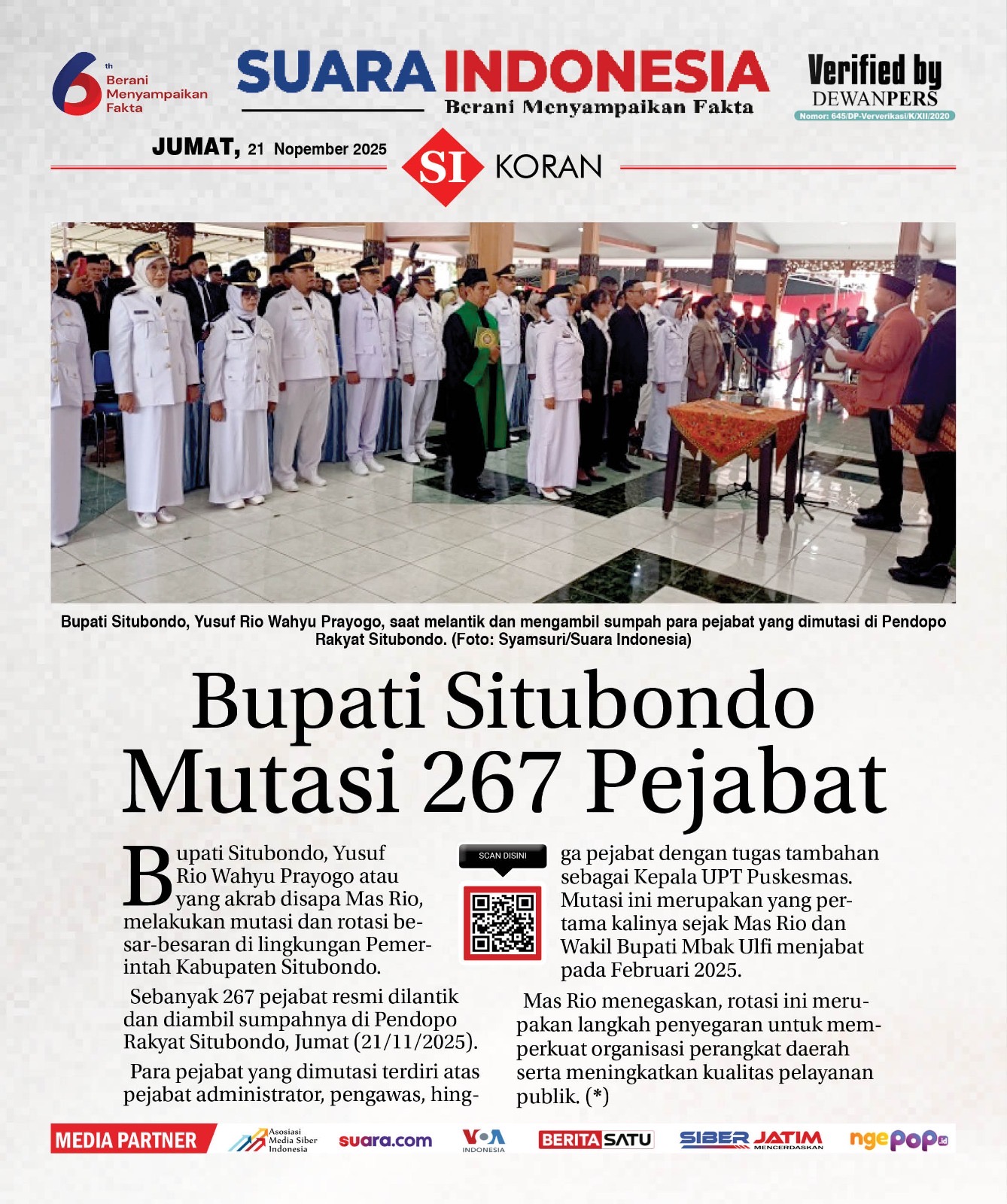 6th Berani Menyampaikan Fakta

SUARA INDONESIA
Berani Menyampaikan Fakta

Verified by DEWANPERS
Nomor: 645/DP-Ververikasi/K/XII/2020

JUMAT, 21 Nopember 2025

SI KORAN

Bupati Situbondo, Yusuf Rio Wahyu Prayogo, saat melantik dan mengambil sumpah para pejabat yang dimutasi di Pendopo Rakyat Situbondo. (Foto: Syamsuri/Suara Indonesia)

Bupati Situbondo Mutasi 267 Pejabat

Bupati Situbondo, Yusuf Rio Wahyu Prayogo atau yang akrab disapa Mas Rio, melakukan mutasi dan rotasi besar-besaran di lingkungan Pemerintah Kabupaten Situbondo.

Sebanyak 267 pejabat resmi dilantik dan diambil sumpahnya di Pendopo Rakyat Situbondo, Jumat (21/11/2025).

Para pejabat yang dimutasi terdiri atas pejabat administrator, pengawas, hingga pejabat dengan tugas tambahan sebagai Kepala UPT Puskesmas. Mutasi ini merupakan yang pertama kalinya sejak Mas Rio dan Wakil Bupati Mbak Ulfi menjabat pada Februari 2025.

SCAN DISINI

Mas Rio menegaskan, rotasi ini merupakan langkah penyegaran untuk memperkuat organisasi perangkat daerah serta meningkatkan kualitas pelayanan publik. (*)

MEDIA PARTNER
Asosiasi Media Siber Indonesia
suara.com
VOA INDONESIA
BERITASATU
SIBER JATIM MENCERDASKAN
ngepop.id